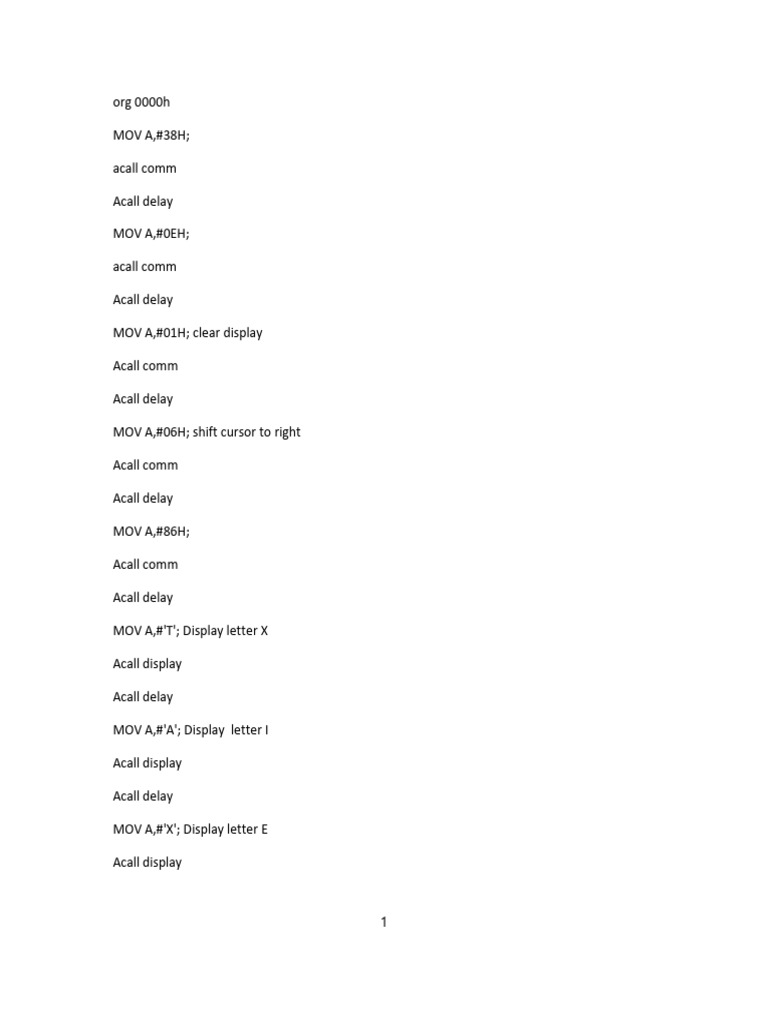 org 0000h

MOV A,#38H;

acall comm

Acall delay

MOV A,#0EH;

acall comm

Acall delay

MOV A,#01H; clear display

Acall comm

Acall delay

MOV A,#06H; shift cursor to right

Acall comm

Acall delay

MOV A,#86H;

Acall comm

Acall delay

MOV A,#'T'; Display letter X

Acall display

Acall delay

MOV A,#'A'; Display letter I

Acall display

Acall delay

MOV A,#'X'; Display letter E

Acall display

1